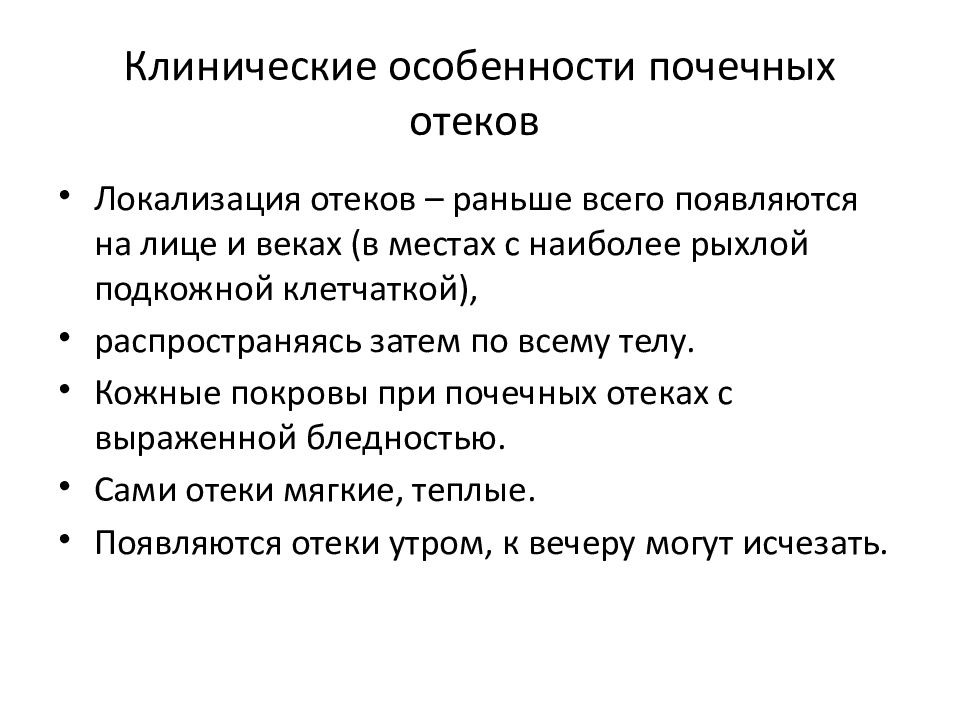 Клинические особенности почечных отеков

• Локализация отеков – раньше всего появляются на лице и веках (в местах с наиболее рыхлой подкожной клетчаткой),
• распространяясь затем по всему телу.
• Кожные покровы при почечных отеках с выраженной бледностью.
• Сами отеки мягкие, теплые.
• Появляются отеки утром, к вечеру могут исчезать.